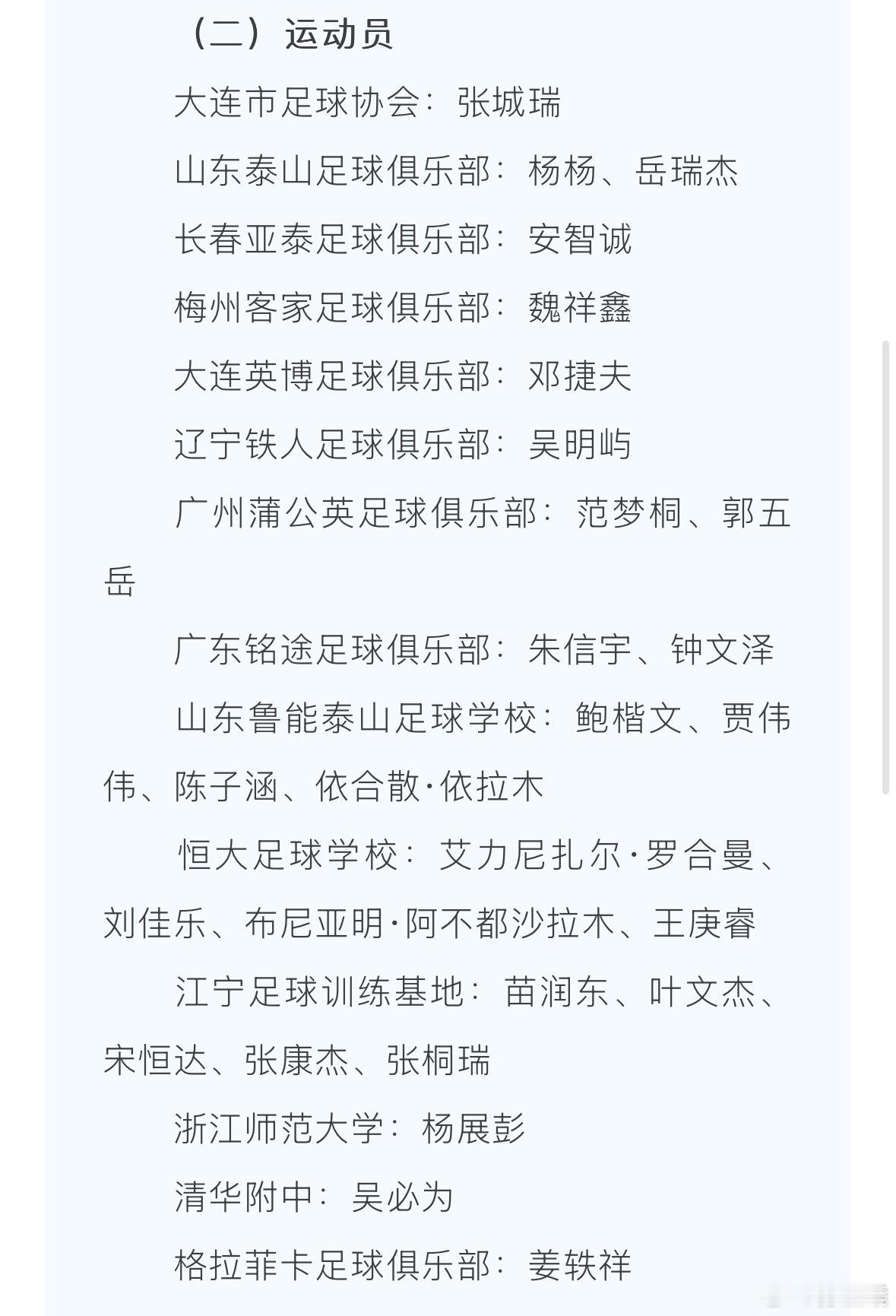 （二）运动员

大连市足球协会：张城瑞

山东泰山足球俱乐部：杨杨、岳瑞杰

长春亚泰足球俱乐部：安智诚

梅州客家足球俱乐部：魏祥鑫

大连英博足球俱乐部：邓捷夫

辽宁铁人足球俱乐部：吴明屿

广州蒲公英足球俱乐部：范梦桐、郭五岳

广东铭途足球俱乐部：朱信宇、钟文泽

山东鲁能泰山足球学校：鲍楷文、贾伟伟、陈子涵、依合散·依拉木

恒大足球学校：艾力尼扎尔·罗合曼、刘佳乐、布尼亚明·阿不都沙拉木、王庚睿

江宁足球训练基地：苗润东、叶文杰、宋恒达、张康杰、张桐瑞

浙江师范大学：杨展彭

清华附中：吴必为

格拉菲卡足球俱乐部：姜轶祥